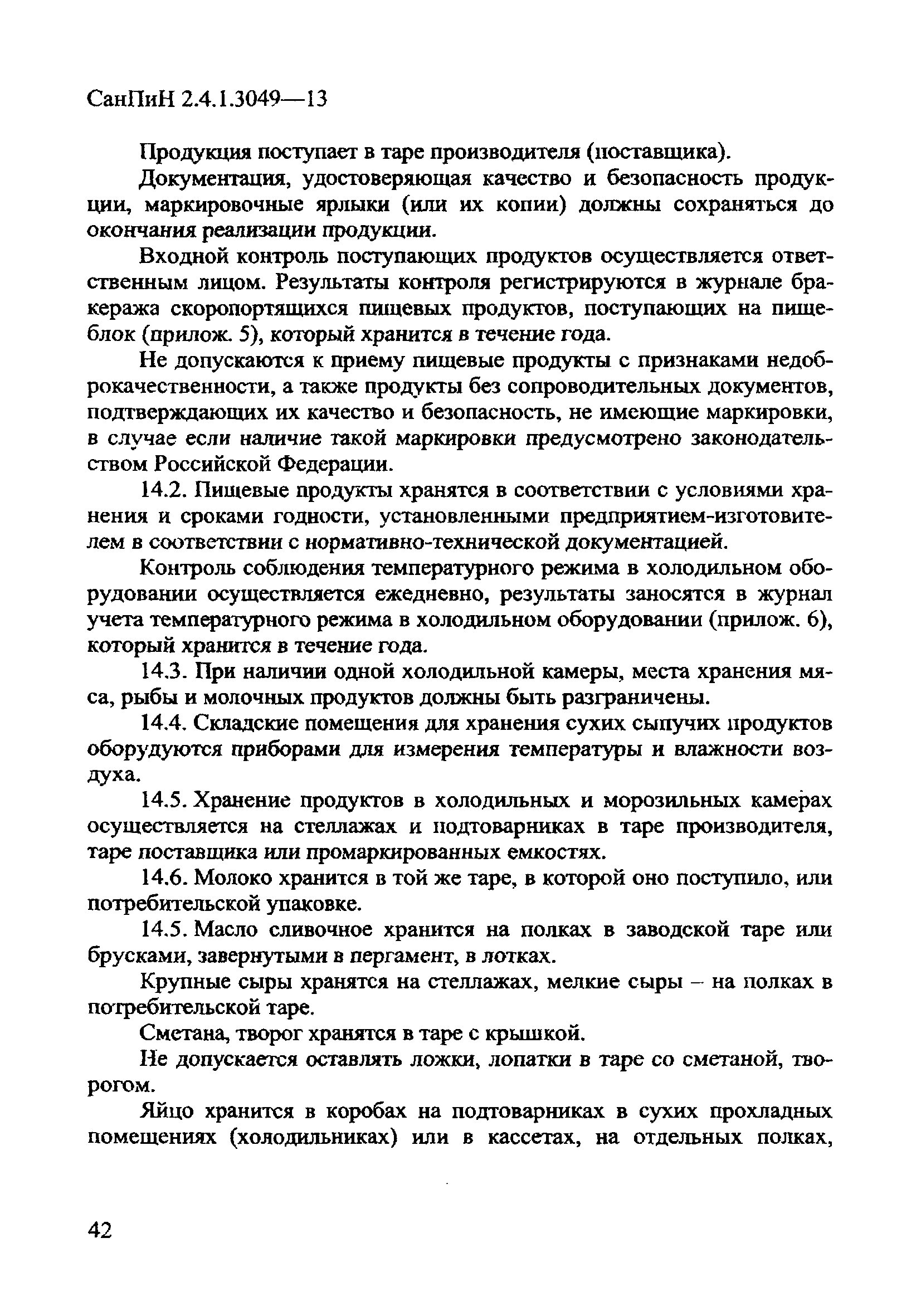 СанПиН 2.4.1.3049—13

Продукция поступает в таре производителя (поставщика).

Документация, удостоверяющая качество и безопасность продукции, маркировочные ярлыки (или их копии) должны сохраняться до окончания реализации продукции.

Входной контроль поступающих продуктов осуществляется ответственным лицом. Результаты контроля регистрируются в журнале бракеража скоропортящихся пищевых продуктов, поступающих на пищеблок (прилож. 5), который хранится в течение года.

Не допускаются к приему пищевые продукты с признаками недоброкачественности, а также продукты без сопроводительных документов, подтверждающих их качество и безопасность, не имеющие маркировки, в случае если наличие такой маркировки предусмотрено законодательством Российской Федерации.

14.2. Пищевые продукты хранятся в соответствии с условиями хранения и сроками годности, установленными предприятием-изготовителем в соответствии с нормативно-технической документацией.

Контроль соблюдения температурного режима в холодильном оборудовании осуществляется ежедневно, результаты заносятся в журнал учета температурного режима в холодильном оборудовании (прилож. 6), который хранится в течение года.

14.3. При наличии одной холодильной камеры, места хранения мяса, рыбы и молочных продуктов должны быть разграничены.

14.4. Складские помещения для хранения сухих сыпучих продуктов оборудуются приборами для измерения температуры и влажности воздуха.

14.5. Хранение продуктов в холодильных и морозильных камерах осуществляется на стеллажах и подтоварниках в таре производителя, таре поставщика или промаркированных емкостях.

14.6. Молоко хранится в той же таре, в которой оно поступило, или потребительской упаковке.

14.5. Масло сливочное хранится на полках в заводской таре или брусками, завернутыми в пергамент, в лотках.

Крупные сыры хранятся на стеллажах, мелкие сыры – на полках в потребительской таре.

Сметана, творог хранятся в таре с крышкой.

Не допускается оставлять ложки, лопатки в таре со сметаной, творогом.

Яйцо хранится в коробах на подтоварниках в сухих прохладных помещениях (холодильниках) или в кассетах, на отдельных полках,

42